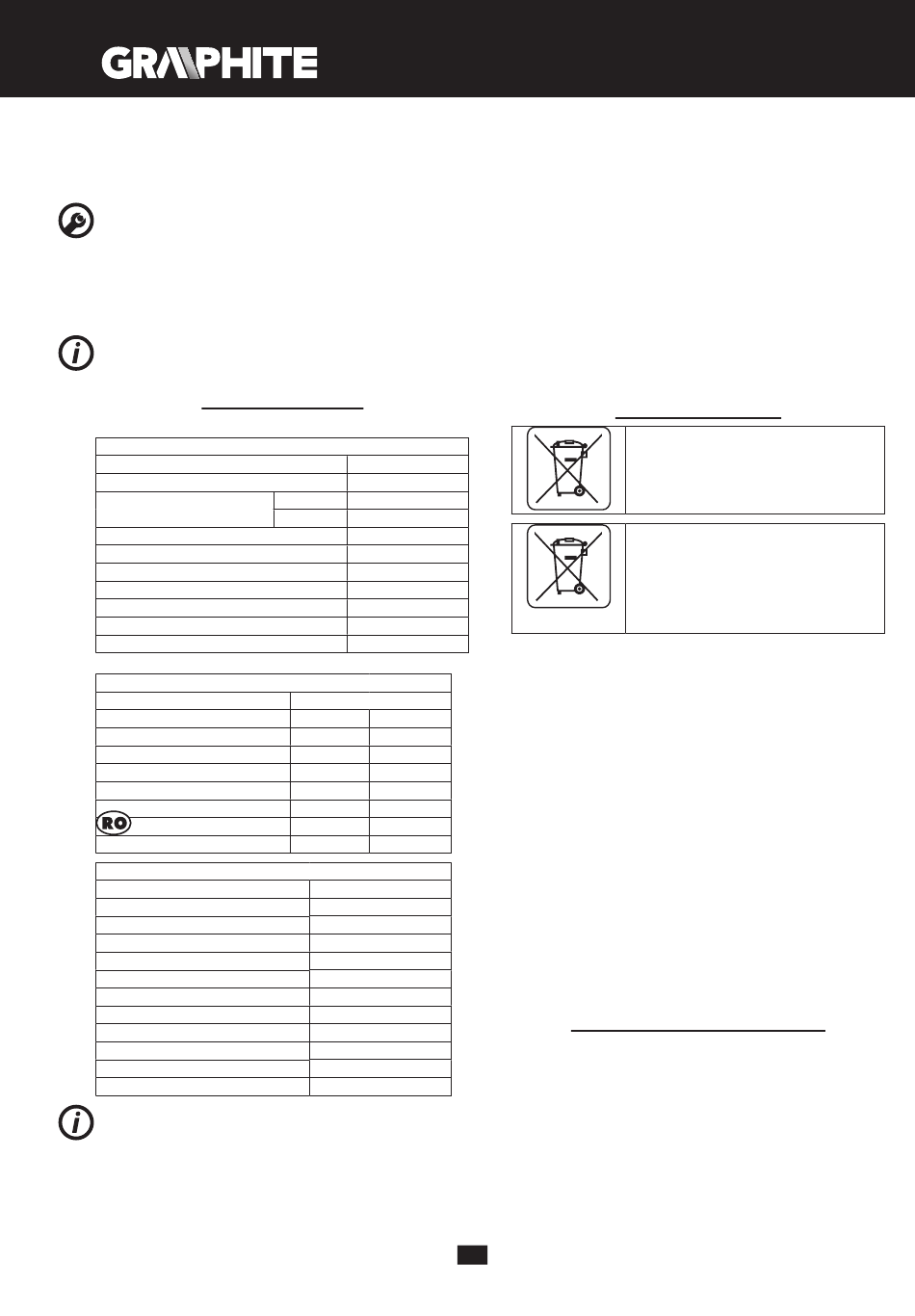 GRAPHITE

RO